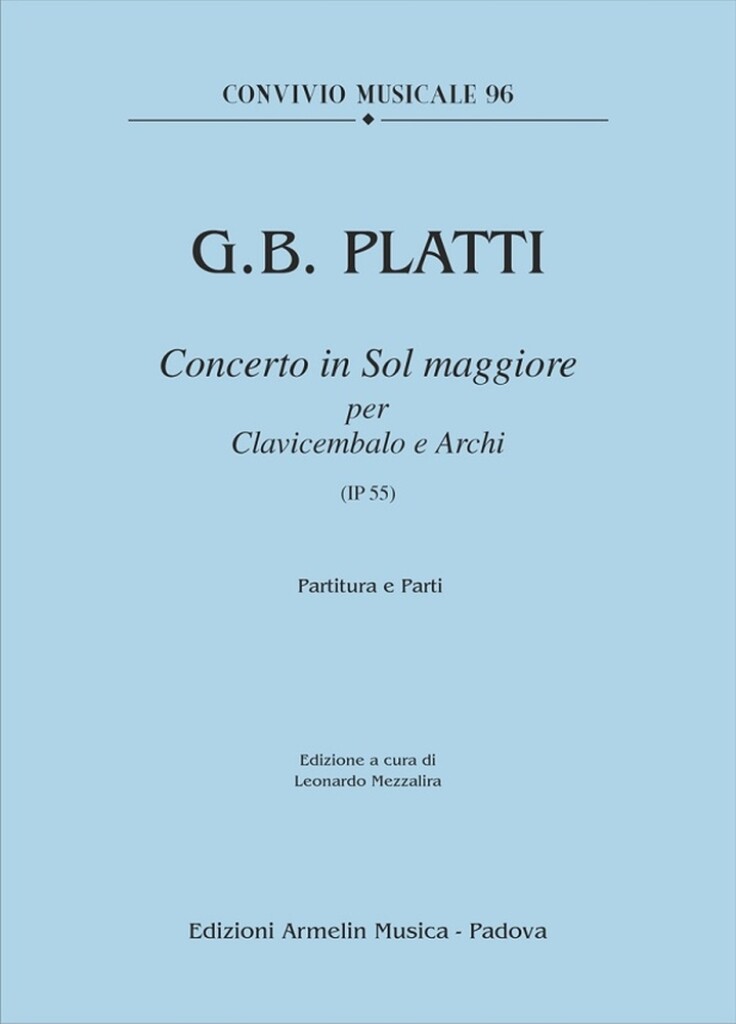 CONVIVIO MUSICALE 96

G.B. PLATTI

Concerto in Sol maggiore
per
Clavicembalo e Archi

(IP 55)

Partitura e Parti

Edizione a cura di
Leonardo Mezzalira

Edizioni Armelin Musica - Padova